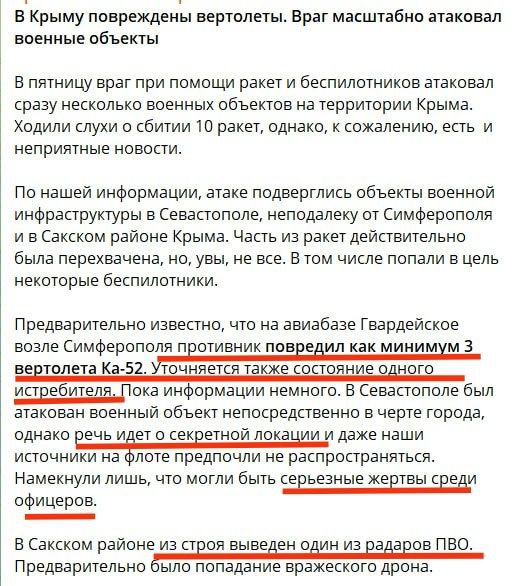 В Крыму повреждены вертолеты. Враг масштабно атаковал военные объекты

В пятницу враг при помощи ракет и беспилотников атаковал сразу несколько военных объектов на территории Крыма. Ходили слухи о сбитии 10 ракет, однако, к сожалению, есть и неприятные новости.

По нашей информации, атаке подверглись объекты военной инфраструктуры в Севастополе, неподалеку от Симферополя и в Сакском районе Крыма. Часть из ракет действительно была перехвачена, но, увы, не все. В том числе попали в цель некоторые беспилотники.

Предварительно известно, что на авиабазе Гвардейское возле Симферополя противник повредил как минимум 3 вертолета Ка-52. Уточняется также состояние одного истребителя. Пока информации немного. В Севастополе был атакован военный объект непосредственно в черте города, однако речь идет о секретной локации и даже наши источники на флоте предпочли не распространяться. Намекнули лишь, что могли быть серьезные жертвы среди офицеров.

В Сакском районе из строя выведен один из радаров ПВО. Предварительно было попадание вражеского дрона.